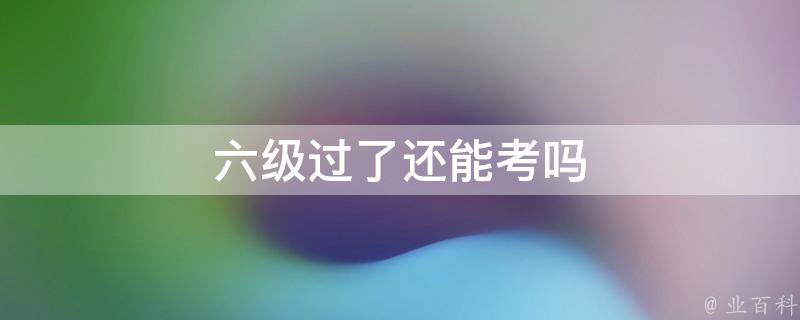 六级过了还能考吗

@ 业百科